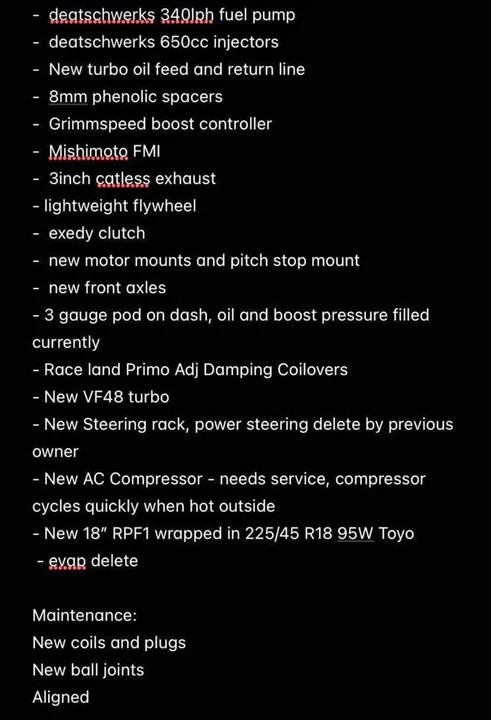 - deatschwerks 340lph fuel pump
- deatschwerks 650cc injectors
- New turbo oil feed and return line
- 8mm phenolic spacers
- Grimmspeed boost controller
- Mishimoto FMI
- 3inch catless exhaust
- lightweight flywheel
- exedy clutch
- new motor mounts and pitch stop mount
- new front axles
- 3 gauge pod on dash, oil and boost pressure filled currently
- Race land Primo Adj Damping Coilovers
- New VF48 turbo
- New Steering rack, power steering delete by previous owner
- New AC Compressor - needs service, compressor cycles quickly when hot outside
- New 18" RPF1 wrapped in 225/45 R18 95W Toyo
- evap delete

Maintenance:
New coils and plugs
New ball joints
Aligned